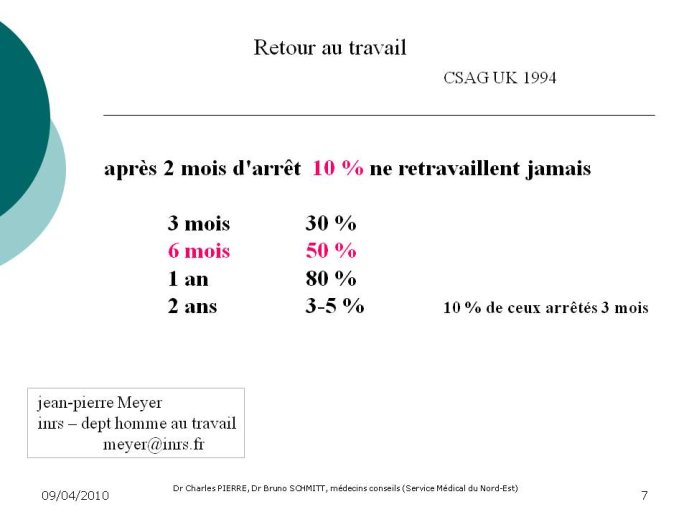 Retour au travail

CSAG UK 1994

après 2 mois d'arrêt 10 % ne retravaillent jamais

3 mois 30 %
6 mois 50 %
1 an 80 %
2 ans 3-5 % 10 % de ceux arrêtés 3 mois

jean-pierre Meyer
inrs – dept homme au travail
meyer@inrs.fr

09/04/2010

Dr Charles PIERRE, Dr Bruno SCHMITT, médecins conseils (Service Médical du Nord-Est)

7